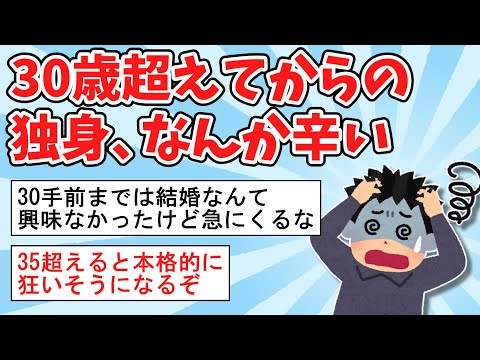 30歳超えてからの独身、なんか辛い

30手前までは結婚なんて興味なかったけど急にくるな

35超えると本格的に狂いそうになるぞ